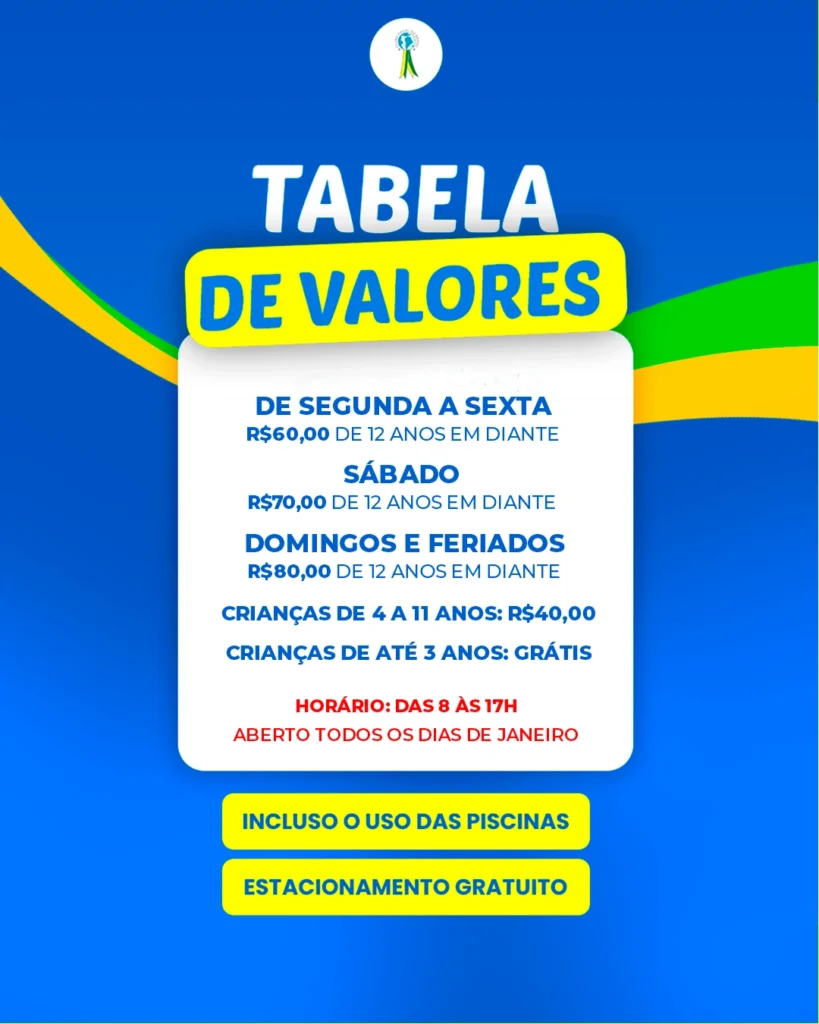 TABELA
DE VALORES

DE SEGUNDA A SEXTA
R$60,00 DE 12 ANOS EM DIANTE

SÁBADO
R$70,00 DE 12 ANOS EM DIANTE

DOMINGOS E FERIADOS
R$80,00 DE 12 ANOS EM DIANTE

CRIANÇAS DE 4 A 11 ANOS: R$40,00

CRIANÇAS DE ATÉ 3 ANOS: GRÁTIS

HORÁRIO: DAS 8 ÀS 17H
ABERTO TODOS OS DIAS DE JANEIRO

INCLUSO O USO DAS PISCINAS

ESTACIONAMENTO GRATUITO